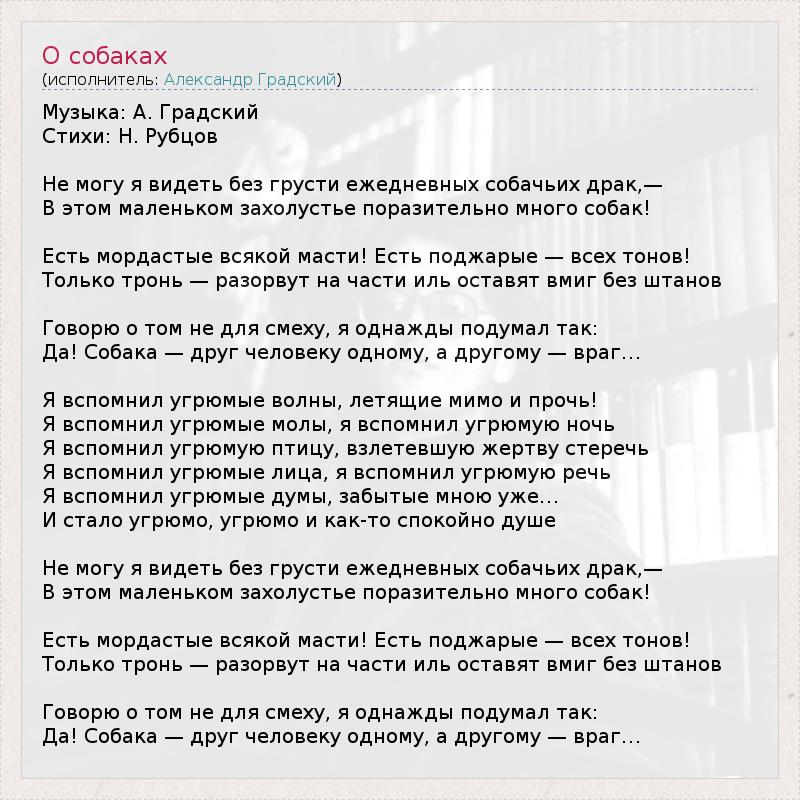 О собаках
(исполнитель: Александр Градский)

Музыка: А. Градский
Стихи: Н. Рубцов

Не могу я видеть без грусти ежедневных собачьих драк,—
В этом маленьком захолустье поразительно много собак!

Есть мордастые всякой масти! Есть поджарые — всех тонов!
Только тронь — разорвут на части иль оставят вмиг без штанов

Говорю о том не для смеху, я однажды подумал так:
Да! Собака — друг человеку одному, а другому — враг...

Я вспомнил угрюмые волны, летящие мимо и прочь!
Я вспомнил угрюмые молы, я вспомнил угрюмую ночь
Я вспомнил угрюмую птицу, взлетевшую жертву стеречь
Я вспомнил угрюмые лица, я вспомнил угрюмую речь
Я вспомнил угрюмые думы, забытые мною уже...
И стало угрюмо, угрюмо и как-то спокойно душе

Не могу я видеть без грусти ежедневных собачьих драк,—
В этом маленьком захолустье поразительно много собак!

Есть мордастые всякой масти! Есть поджарые — всех тонов!
Только тронь — разорвут на части иль оставят вмиг без штанов

Говорю о том не для смеху, я однажды подумал так:
Да! Собака — друг человеку одному, а другому — враг...